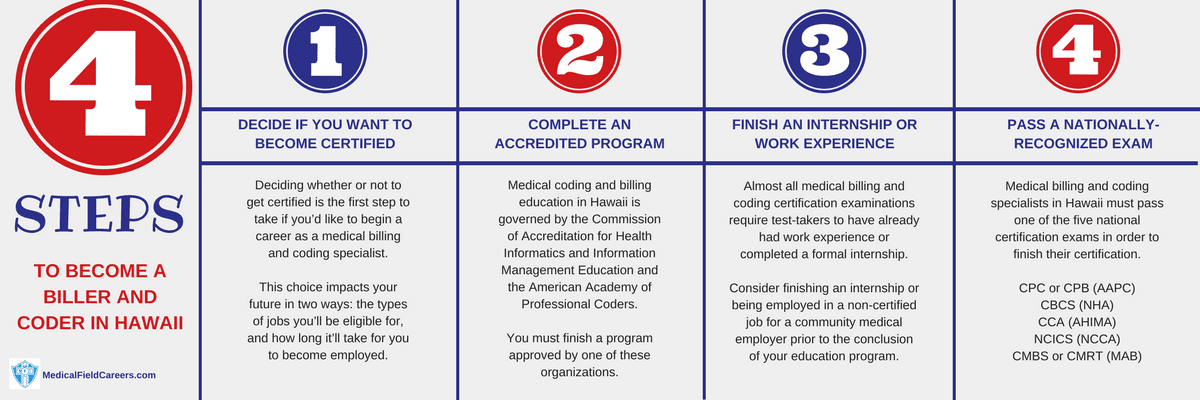 4

STEPS

TO BECOME A BILLER AND CODER IN HAWAII

MedicalFieldCareers.com

1

DECIDE IF YOU WANT TO BECOME CERTIFIED

Deciding whether or not to get certified is the first step to take if you'd like to begin a career as a medical billing and coding specialist.

This choice impacts your future in two ways: the types of jobs you'll be eligible for, and how long it'll take for you to become employed.

2

COMPLETE AN ACCREDITED PROGRAM

Medical coding and billing education in Hawaii is governed by the Commission of Accreditation for Health Informatics and Information Management Education and the American Academy of Professional Coders.

You must finish a program approved by one of these organizations.

3

FINISH AN INTERNSHIP OR WORK EXPERIENCE

Almost all medical billing and coding certification examinations require test-takers to have already had work experience or completed a formal internship.

Consider finishing an internship or being employed in a non-certified job for a community medical employer prior to the conclusion of your education program.

4

PASS A NATIONALLY-RECOGNIZED EXAM

Medical billing and coding specialists in Hawaii must pass one of the five national certification exams in order to finish their certification.

CPC or CPB (AAPC)
CBCS (NHA)
CCA (AHIMA)
NCICS (NCCA)
CMBS or CMRT (MAB)